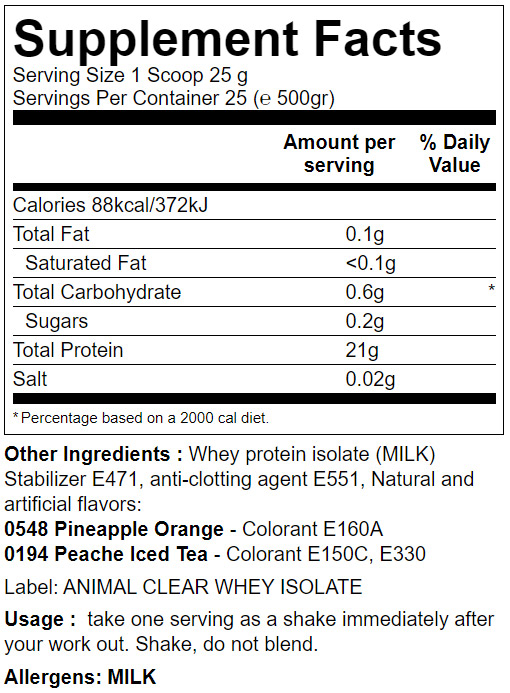 Supplement Facts
Serving Size 1 Scoop 25 g
Servings Per Container 25 (℮ 500gr)

| | Amount per serving | % Daily Value |
|---|---|---|
| Calories 88kcal/372kJ | | |
| Total Fat | 0.1g | |
| Saturated Fat | <0.1g | |
| Total Carbohydrate | 0.6g | * |
| Sugars | 0.2g | |
| Total Protein | 21g | |
| Salt | 0.02g | |

*Percentage based on a 2000 cal diet.

Other Ingredients : Whey protein isolate (MILK) Stabilizer E471, anti-clotting agent E551, Natural and artificial flavors:
0548 Pineapple Orange - Colorant E160A
0194 Peache Iced Tea - Colorant E150C, E330

Label: ANIMAL CLEAR WHEY ISOLATE

Usage : take one serving as a shake immediately after your work out. Shake, do not blend.

Allergens: MILK